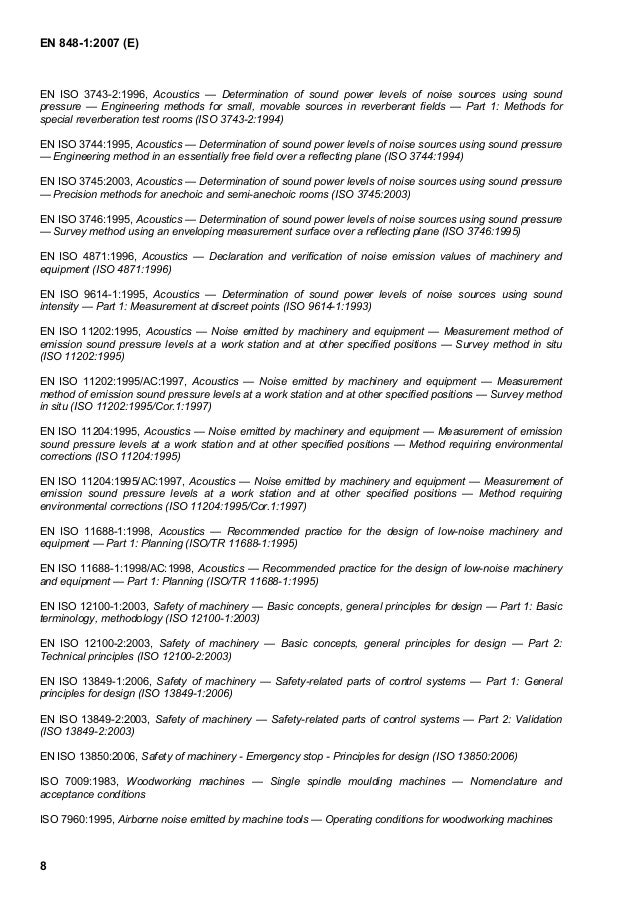 EN 848-1:2007 (E)

EN ISO 3743-2:1996, Acoustics — Determination of sound power levels of noise sources using sound pressure — Engineering methods for small, movable sources in reverberant fields — Part 1: Methods for special reverberation test rooms (ISO 3743-2:1994)

EN ISO 3744:1995, Acoustics — Determination of sound power levels of noise sources using sound pressure — Engineering method in an essentially free field over a reflecting plane (ISO 3744:1994)

EN ISO 3745:2003, Acoustics — Determination of sound power levels of noise sources using sound pressure — Precision methods for anechoic and semi-anechoic rooms (ISO 3745:2003)

EN ISO 3746:1995, Acoustics — Determination of sound power levels of noise sources using sound pressure — Survey method using an enveloping measurement surface over a reflecting plane (ISO 3746:1995)

EN ISO 4871:1996, Acoustics — Declaration and verification of noise emission values of machinery and equipment (ISO 4871:1996)

EN ISO 9614-1:1995, Acoustics — Determination of sound power levels of noise sources using sound intensity — Part 1: Measurement at discreet points (ISO 9614-1:1993)

EN ISO 11202:1995, Acoustics — Noise emitted by machinery and equipment — Measurement method of emission sound pressure levels at a work station and at other specified positions — Survey method in situ (ISO 11202:1995)

EN ISO 11202:1995/AC:1997, Acoustics — Noise emitted by machinery and equipment — Measurement method of emission sound pressure levels at a work station and at other specified positions — Survey method in situ (ISO 11202:1995/Cor.1:1997)

EN ISO 11204:1995, Acoustics — Noise emitted by machinery and equipment — Measurement of emission sound pressure levels at a work station and at other specified positions — Method requiring environmental corrections (ISO 11204:1995)

EN ISO 11204:1995/AC:1997, Acoustics — Noise emitted by machinery and equipment — Measurement of emission sound pressure levels at a work station and at other specified positions — Method requiring environmental corrections (ISO 11204:1995/Cor.1:1997)

EN ISO 11688-1:1998, Acoustics — Recommended practice for the design of low-noise machinery and equipment — Part 1: Planning (ISO/TR 11688-1:1995)

EN ISO 11688-1:1998/AC:1998, Acoustics — Recommended practice for the design of low-noise machinery and equipment — Part 1: Planning (ISO/TR 11688-1:1995)

EN ISO 12100-1:2003, Safety of machinery — Basic concepts, general principles for design — Part 1: Basic terminology, methodology (ISO 12100-1:2003)

EN ISO 12100-2:2003, Safety of machinery — Basic concepts, general principles for design — Part 2: Technical principles (ISO 12100-2:2003)

EN ISO 13849-1:2006, Safety of machinery — Safety-related parts of control systems — Part 1: General principles for design (ISO 13849-1:2006)

EN ISO 13849-2:2003, Safety of machinery — Safety-related parts of control systems — Part 2: Validation (ISO 13849-2:2003)

EN ISO 13850:2006, Safety of machinery - Emergency stop - Principles for design (ISO 13850:2006)

ISO 7009:1983, Woodworking machines — Single spindle moulding machines — Nomenclature and acceptance conditions

ISO 7960:1995, Airborne noise emitted by machine tools — Operating conditions for woodworking machines

8